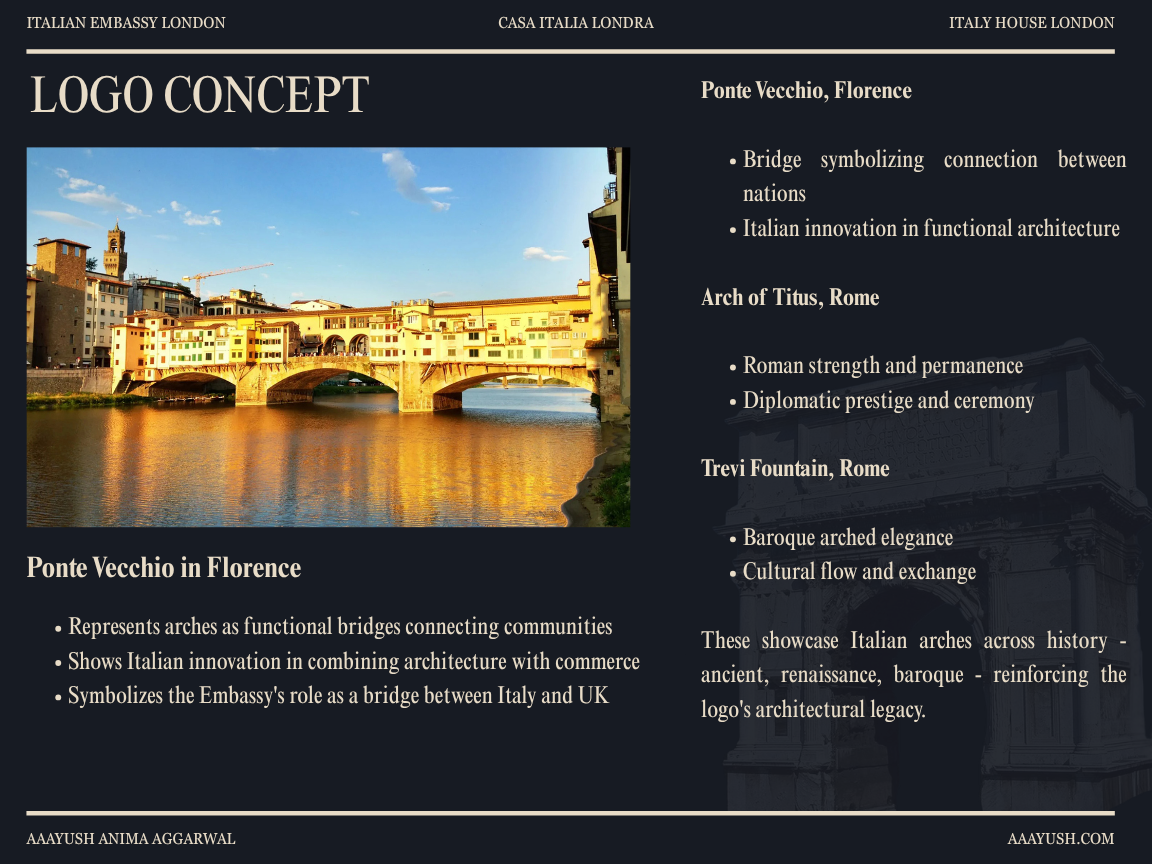 ITALIAN EMBASSY LONDON

CASA ITALIA LONDRA

ITALY HOUSE LONDON

LOGO CONCEPT

Ponte Vecchio in Florence

• Represents arches as functional bridges connecting communities
• Shows Italian innovation in combining architecture with commerce
• Symbolizes the Embassy's role as a bridge between Italy and UK

Ponte Vecchio, Florence

• Bridge symbolizing connection between nations
• Italian innovation in functional architecture

Arch of Titus, Rome

• Roman strength and permanence
• Diplomatic prestige and ceremony

Trevi Fountain, Rome

• Baroque arched elegance
• Cultural flow and exchange

These showcase Italian arches across history - ancient, renaissance, baroque - reinforcing the logo's architectural legacy.

AAAYUSH ANIMA AGGARWAL

AAAYUSH.COM